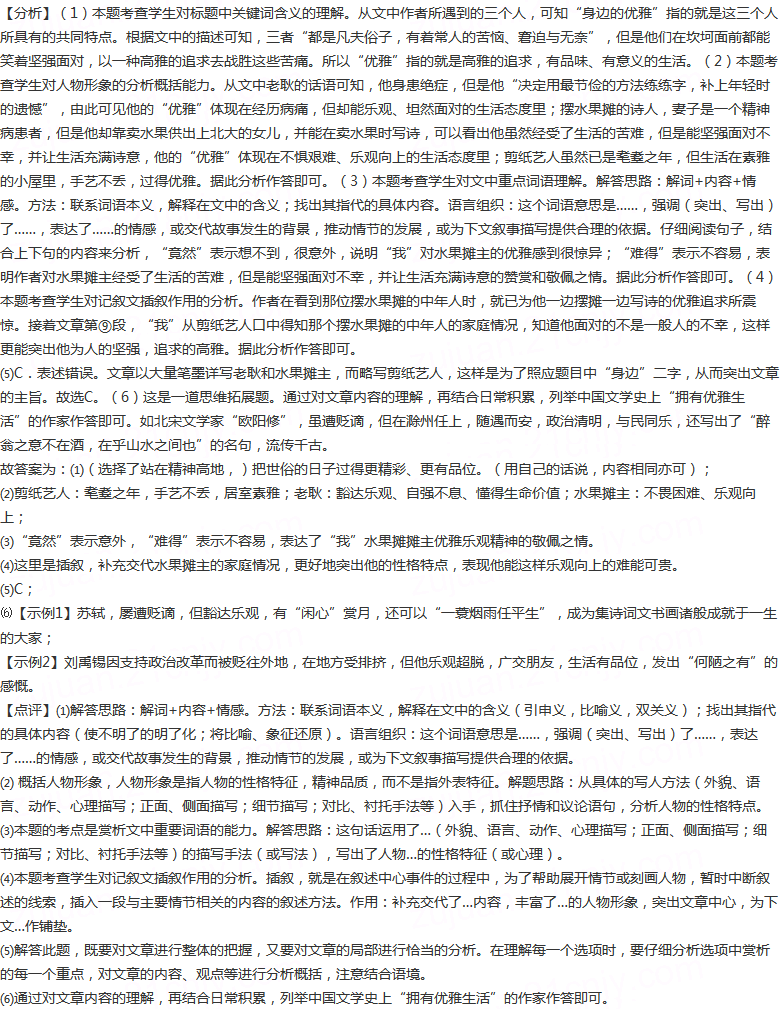 【分析】（1）本题考查学生对标题中关键词含义的理解。从文中作者所遇到的三个人，可知“身边的优雅”指的就是这三个人所具有的共同特点。根据文中的描述可知，三者“都是凡夫俗子，有着常人的苦恼、窘迫与无奈”，但是他们在坎坷面前都能笑着坚强面对，以一种高雅的追求去战胜这些苦痛。所以“优雅”指的就是高雅的追求，有品味、有意义的生活。（2）本题考查学生对人物形象的分析概括能力。从文中老耿的话语可知，他身患绝症，但是他“决定用最节俭的方法练练字，补上年轻时的遗憾”，由此可见他的“优雅”体现在经历病痛，但却能乐观、坦然面对的生活态度里；摆水果摊的诗人，妻子是一个精神病患者，但是他却靠卖水果供出上北大的女儿，并能在卖水果时写诗，可以看出他虽然经受了生活的苦难，但是能坚强面对不幸，并让生活充满诗意，他的“优雅”体现在不惧艰难、乐观向上的生活态度里；剪纸艺人虽然已是耄耋之年，但生活在素雅的小屋里，手艺不丢，过得优雅。据此分析作答即可。（3）本题考查学生对文中重点词语理解。解答思路：解词+内容+情感。方法：联系词语本义，解释在文中的含义；找出其指代的具体内容。语言组织：这个词语意思是……，强调（突出、写出）了……，表达了……的情感，或交代故事发生的背景，推动情节的发展，或为下文叙事描写提供合理的依据。仔细阅读句子，结合上下句的内容来分析，“竟然”表示想不到，很意外，说明“我”对水果摊主的优雅感到很惊异；“难得”表示不容易，表明作者对水果摊主经受了生活的苦难，但是能坚强面对不幸，并让生活充满诗意的赞赏和敬佩之情。据此分析作答即可。（4）本题考查学生对记叙文插叙作用的分析。作者在看到那位摆水果摊的中年人时，就已为他一边摆摊一边写诗的优雅追求所震惊。接着文章第⑨段，“我”从剪纸艺人口中得知那个摆水果摊的中年人的家庭情况，知道他面对的不是一般人的不幸，这样更能突出他为人的坚强，追求的高雅。据此分析作答即可。

⑸C．表述错误。文章以大量笔墨详写老耿和水果摊主，而略写剪纸艺人，这样是为了照应题目中“身边”二字，从而突出文章的主旨。故选C。（6）这是一道思维拓展题。通过对文章内容的理解，再结合日常积累，列举中国文学史上“拥有优雅生活”的作家作答即可。如北宋文学家“欧阳修”，虽遭贬谪，但在滁州任上，随遇而安，政治清明，与民同乐，还写出了“醉翁之意不在酒，在乎山水之间也”的名句，流传千古。

故答案为：⑴（选择了站在精神高地，）把世俗的日子过得更精彩、更有品位。（用自己的话说，内容相同亦可）；

⑵剪纸艺人：耄耋之年，手艺不丢，居室素雅；老耿：豁达乐观、自强不息、懂得生命价值；水果摊主：不畏困难、乐观向上；

⑶“竟然”表示意外，“难得”表示不容易，表达了“我”水果摊摊主优雅乐观精神的敬佩之情。

⑷这里是插叙，补充交代水果摊主的家庭情况，更好地突出他的性格特点，表现他能这样乐观向上的难能可贵。

⑸C；

⑹【示例1】苏轼，屡遭贬谪，但豁达乐观，有“闲心”赏月，还可以“一蓑烟雨任平生”，成为集诗词文书画诸般成就于一生的大家；

【示例2】刘禹锡因支持政治改革而被贬往外地，在地方受排挤，但他乐观超脱，广交朋友，生活有品位，发出“何陋之有”的感慨。

【点评】⑴解答思路：解词+内容+情感。方法：联系词语本义，解释在文中的含义（引申义，比喻义，双关义）；找出其指代的具体内容（使不明了的明了化；将比喻、象征还原）。语言组织：这个词语意思是……，强调（突出、写出）了……，表达了……的情感，或交代故事发生的背景，推动情节的发展，或为下文叙事描写提供合理的依据。

⑵ 概括人物形象，人物形象是指人物的性格特征，精神品质，而不是指外表特征。解题思路：从具体的写人方法（外貌、语言、动作、心理描写；正面、侧面描写；细节描写；对比、衬托手法等）入手，抓住抒情和议论语句，分析人物的性格特点。

⑶本题的考点是赏析文中重要词语的能力。解答思路：这句话运用了…（外貌、语言、动作、心理描写；正面、侧面描写；细节描写；对比、衬托手法等）的描写手法（或写法），写出了人物…的性格特征（或心理）。

⑷本题考查学生对记叙文插叙作用的分析。插叙，就是在叙述中心事件的过程中，为了帮助展开情节或刻画人物，暂时中断叙述的线索，插入一段与主要情节相关的内容的叙述方法。作用：补充交代了…内容，丰富了…的人物形象，突出文章中心，为下文…作铺垫。

⑸解答此题，既要对文章进行整体的把握，又要对文章的局部进行恰当的分析。在理解每一个选项时，要仔细分析选项中赏析的每一个重点，对文章的内容、观点等进行分析概括，注意结合语境。

⑹通过对文章内容的理解，再结合日常积累，列举中国文学史上“拥有优雅生活”的作家作答即可。